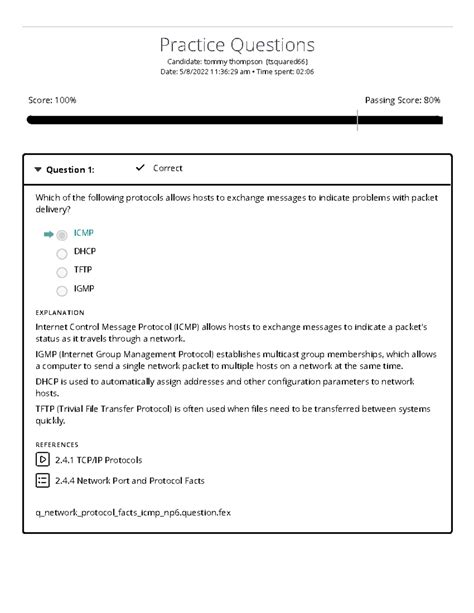 Practice Questions
Candidate: tommy thompson (tsquared66)
Date: 5/8/2022 11:36:29 am • Time spent: 02:06

Score: 100%

Passing Score: 80%

Question 1: Correct

Which of the following protocols allows hosts to exchange messages to indicate problems with packet delivery?

ICMP
DHCP
TFTP
IGMP

EXPLANATION

Internet Control Message Protocol (ICMP) allows hosts to exchange messages to indicate a packet's status as it travels through a network.

IGMP (Internet Group Management Protocol) establishes multicast group memberships, which allows a computer to send a single network packet to multiple hosts on a network at the same time.

DHCP is used to automatically assign addresses and other configuration parameters to network hosts.

TFTP (Trivial File Transfer Protocol) is often used when files need to be transferred between systems quickly.

REFERENCES

2.4.1 TCP/IP Protocols

2.4.4 Network Port and Protocol Facts

q_network_protocol_facts_icmp_np6.question.fex